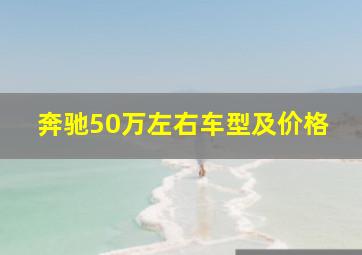 奔驰50万左右车型及价格